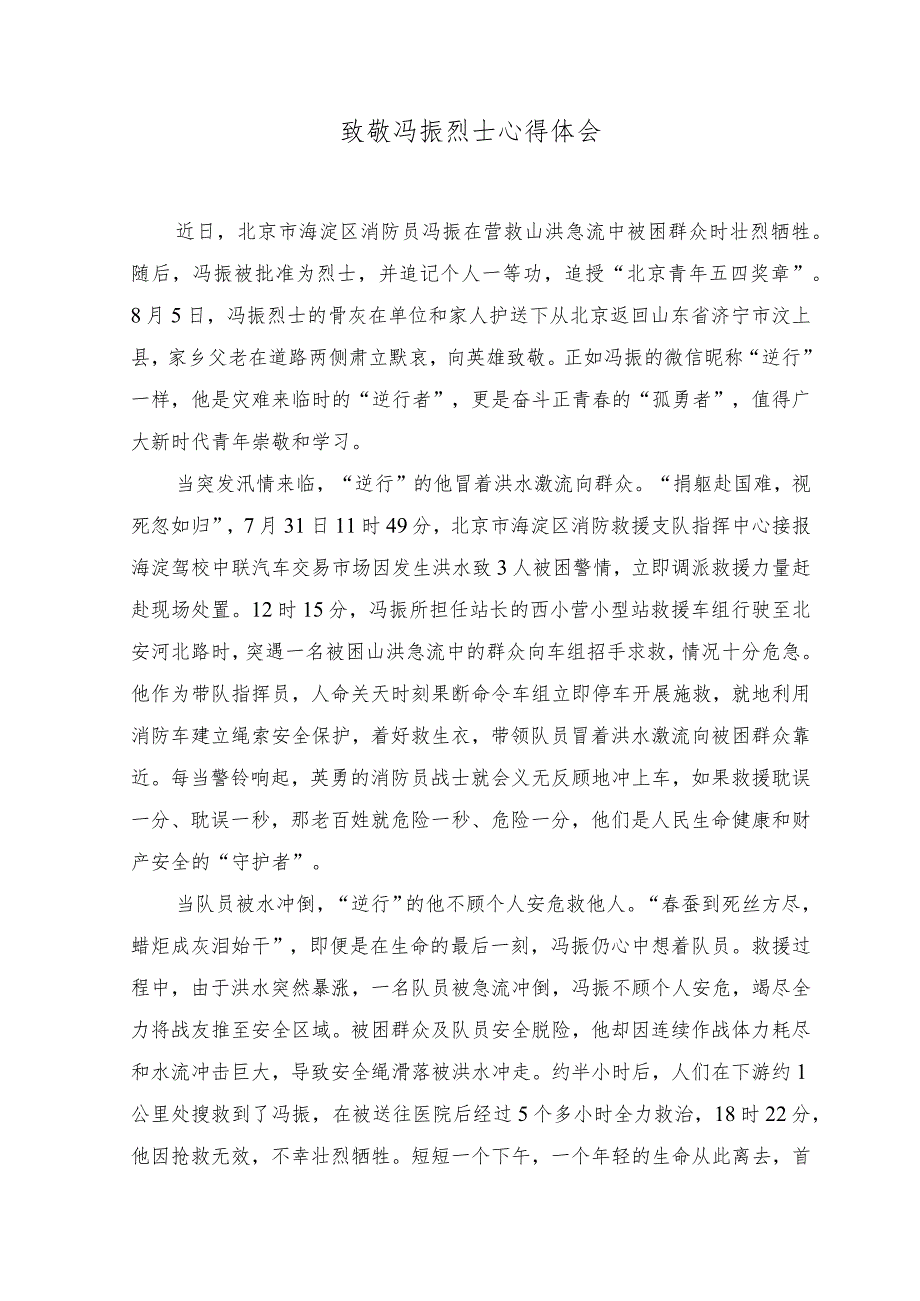 致敬冯振烈士心得体会

近日，北京市海淀区消防员冯振在营救山洪急流中被困群众时壮烈牺牲。随后，冯振被批准为烈士，并追记个人一等功，追授“北京青年五四奖章”。8月5日，冯振烈士的骨灰在单位和家人护送下从北京返回山东省济宁市汶上县，家乡父老在道路两侧肃立默哀，向英雄致敬。正如冯振的微信昵称“逆行”一样，他是灾难来临时的“逆行者”，更是奋斗正青春的“孤勇者”，值得广大新时代青年崇敬和学习。

当突发汛情来临，“逆行”的他冒着洪水激流向群众。“捐躯赴国难，视死忽如归”，7月31日11时49分，北京市海淀区消防救援支队指挥中心接报海淀驾校中联汽车交易市场因发生洪水致3人被困警情，立即调派救援力量赶赴现场处置。12时15分，冯振所担任站长的西小营小型站救援车组行驶至北安河北路时，突遇一名被困山洪急流中的群众向车组招手求救，情况十分危急。他作为带队指挥员，人命关天时刻果断命令车组立即停车开展施救，就地利用消防车建立绳索安全保护，着好救生衣，带领队员冒着洪水激流向被困群众靠近。每当警铃响起，英勇的消防员战士就会义无反顾地冲上车，如果救援耽误一分、耽误一秒，那老百姓就危险一秒、危险一分，他们是人民生命健康和财产安全的“守护者”。

当队员被水冲倒，“逆行”的他不顾个人安危救他人。“春蚕到死丝方尽，蜡炬成灰泪始干”，即便是在生命的最后一刻，冯振仍心中想着队员。救援过程中，由于洪水突然暴涨，一名队员被急流冲倒，冯振不顾个人安危，竭尽全力将战友推至安全区域。被困群众及队员安全脱险，他却因连续作战体力耗尽和水流冲击巨大，导致安全绳滑落被洪水冲走。约半小时后，人们在下游约1公里处搜救到了冯振，在被送往医院后经过5个多小时全力救治，18时22分，他因抢救无效，不幸壮烈牺牲。短短一个下午，一个年轻的生命从此离去，首